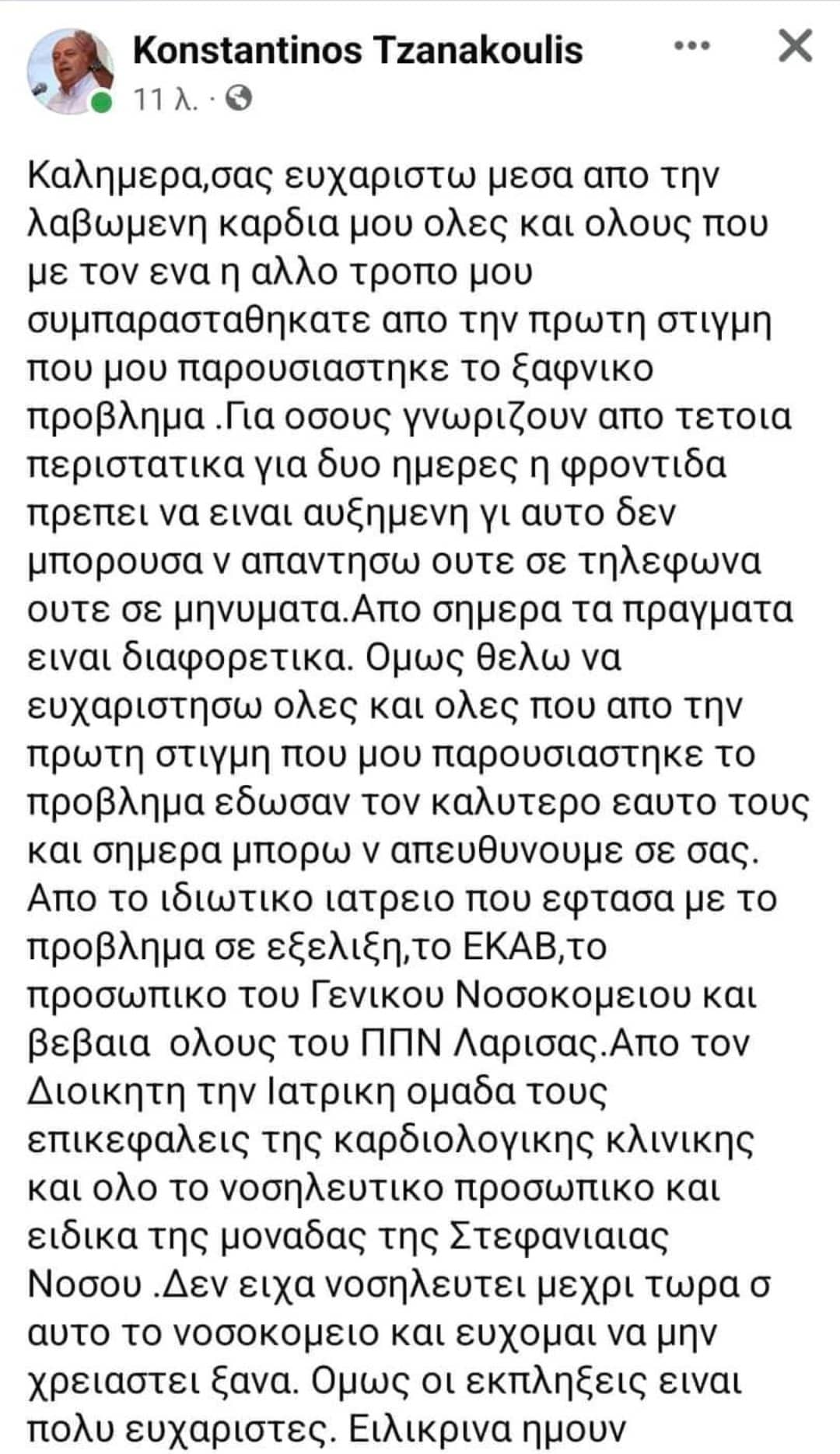 Konstantinos Tzanakoulis
11 λ. ·

Καλημερα,σας ευχαριστω μεσα απο την λαβωμενη καρδια μου ολες και ολους που με τον ενα η αλλο τροπο μου συμπαρασταθηκατε απο την πρωτη στιγμη που μου παρουσιαστηκε το ξαφνικο προβλημα .Για οσους γνωριζουν απο τετοια περιστατικα για δυο ημερες η φροντιδα πρεπει να ειναι αυξημενη γι αυτο δεν μπορουσα ν απαντησω ουτε σε τηλεφωνα ουτε σε μηνυματα.Απο σημερα τα πραγματα ειναι διαφορετικα. Ομως θελω να ευχαριστησω ολες και ολες που απο την πρωτη στιγμη που μου παρουσιαστηκε το προβλημα εδωσαν τον καλυτερο εαυτο τους και σημερα μπορω ν απευθυνουμε σε σας. Απο το ιδιωτικο ιατρειο που εφτασα με το προβλημα σε εξελιξη,το ΕΚΑΒ,το προσωπικο του Γενικου Νοσοκομειου και βεβαια ολους του ΠΠΝ Λαρισας.Απο τον Διοικητη την Ιατρικη ομαδα τους επικεφαλεις της καρδιολογικης κλινικης και ολο το νοσηλευτικο προσωπικο και ειδικα της μοναδας της Στεφανιαιας Νοσου .Δεν ειχα νοσηλευτει μεχρι τωρα σ αυτο το νοσοκομειο και ευχομαι να μην χρειαστει ξανα. Ομως οι εκπληξεις ειναι πολυ ευχαριστες. Ειλικρινα ημουν